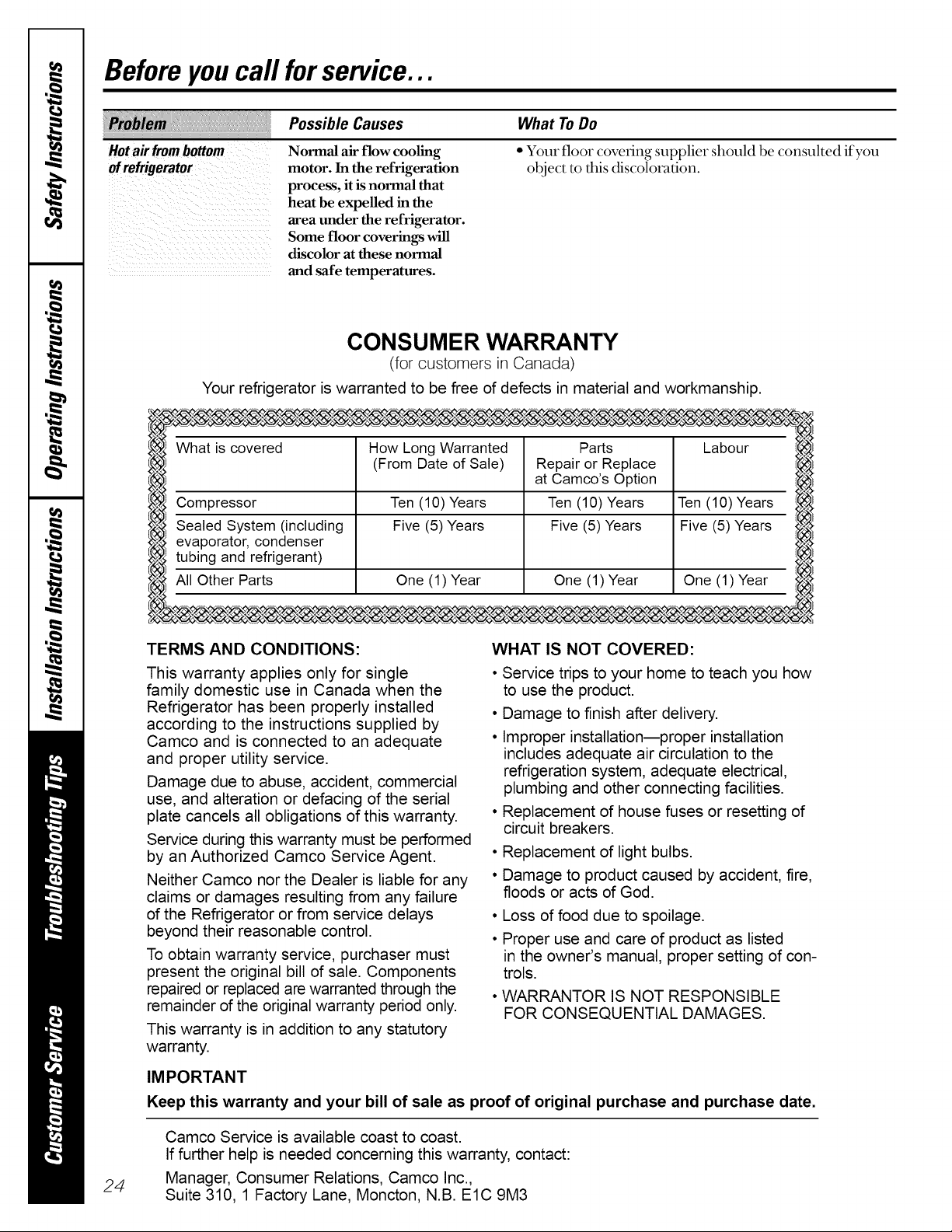 Safety Instructions

Operating Instructions

Installation Instructions

Troubleshooting Tips

Customer Service

Before you call for service...

| Problem | Possible Causes | What To Do |
|---|---|---|
| Hot air from bottom of refrigerator | Normal air flow cooling motor. In the refrigeration process, it is normal that heat be expelled in the area under the refrigerator. Some floor coverings will discolor at these normal and safe temperatures. | • Your floor covering supplier should be consulted if you object to this discoloration. |

CONSUMER WARRANTY
(for customers in Canada)

Your refrigerator is warranted to be free of defects in material and workmanship.

| What is covered | How Long Warranted (From Date of Sale) | Parts Repair or Replace at Camco's Option | Labour |
|---|---|---|---|
| Compressor | Ten (10) Years | Ten (10) Years | Ten (10) Years |
| Sealed System (including evaporator, condenser tubing and refrigerant) | Five (5) Years | Five (5) Years | Five (5) Years |
| All Other Parts | One (1) Year | One (1) Year | One (1) Year |

TERMS AND CONDITIONS:

This warranty applies only for single family domestic use in Canada when the Refrigerator has been properly installed according to the instructions supplied by Camco and is connected to an adequate and proper utility service.

Damage due to abuse, accident, commercial use, and alteration or defacing of the serial plate cancels all obligations of this warranty.

Service during this warranty must be performed by an Authorized Camco Service Agent.

Neither Camco nor the Dealer is liable for any claims or damages resulting from any failure of the Refrigerator or from service delays beyond their reasonable control.

To obtain warranty service, purchaser must present the original bill of sale. Components repaired or replaced are warranted through the remainder of the original warranty period only.

This warranty is in addition to any statutory warranty.

WHAT IS NOT COVERED:

• Service trips to your home to teach you how to use the product.

• Damage to finish after delivery.

• Improper installation—proper installation includes adequate air circulation to the refrigeration system, adequate electrical, plumbing and other connecting facilities.

• Replacement of house fuses or resetting of circuit breakers.

• Replacement of light bulbs.

• Damage to product caused by accident, fire, floods or acts of God.

• Loss of food due to spoilage.

• Proper use and care of product as listed in the owner's manual, proper setting of controls.

• WARRANTOR IS NOT RESPONSIBLE FOR CONSEQUENTIAL DAMAGES.

IMPORTANT

Keep this warranty and your bill of sale as proof of original purchase and purchase date.

Camco Service is available coast to coast.
If further help is needed concerning this warranty, contact:

Manager, Consumer Relations, Camco Inc.,
Suite 310, 1 Factory Lane, Moncton, N.B. E1C 9M3

24